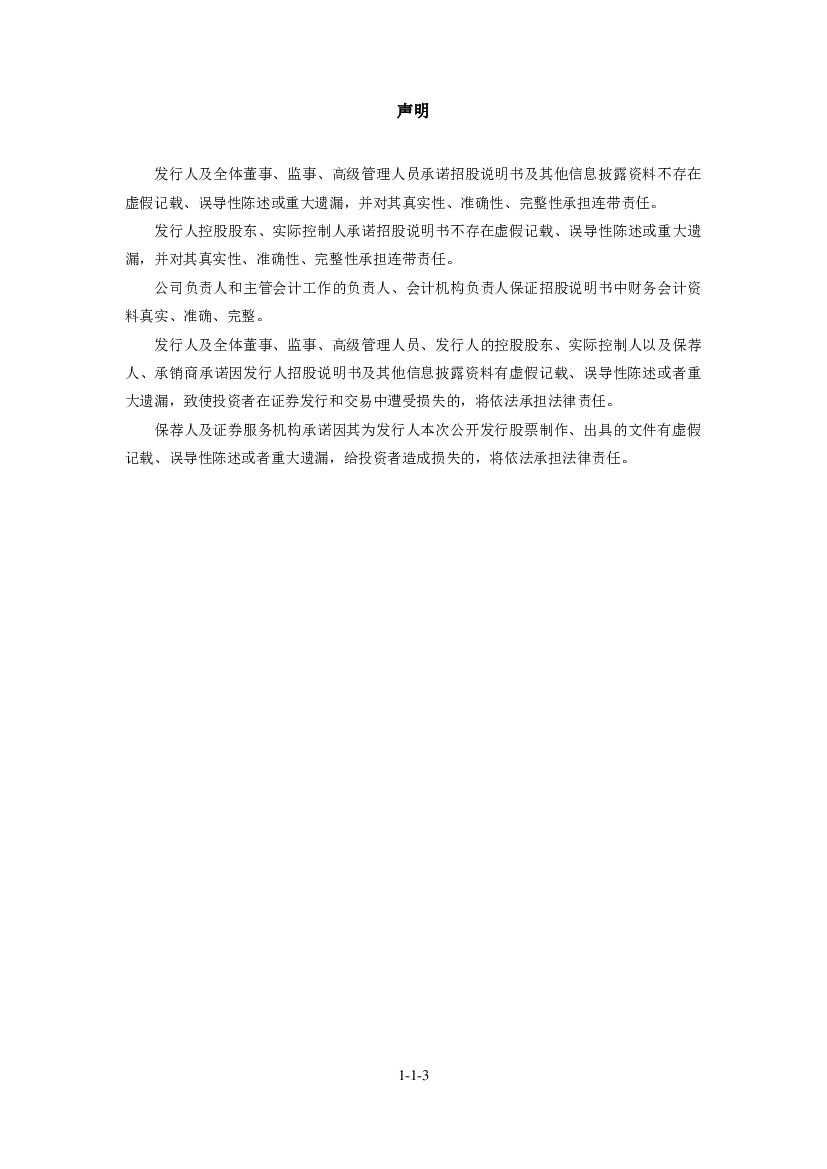 声明

发行人及全体董事、监事、高级管理人员承诺招股说明书及其他信息披露资料不存在虚假记载、误导性陈述或重大遗漏，并对其真实性、准确性、完整性承担连带责任。

发行人控股股东、实际控制人承诺招股说明书不存在虚假记载、误导性陈述或重大遗漏，并对其真实性、准确性、完整性承担连带责任。

公司负责人和主管会计工作的负责人、会计机构负责人保证招股说明书中财务会计资料真实、准确、完整。

发行人及全体董事、监事、高级管理人员、发行人的控股股东、实际控制人以及保荐人、承销商承诺因发行人招股说明书及其他信息披露资料有虚假记载、误导性陈述或者重大遗漏，致使投资者在证券发行和交易中遭受损失的，将依法承担法律责任。

保荐人及证券服务机构承诺因其为发行人本次公开发行股票制作、出具的文件有虚假记载、误导性陈述或者重大遗漏，给投资者造成损失的，将依法承担法律责任。

1-1-3